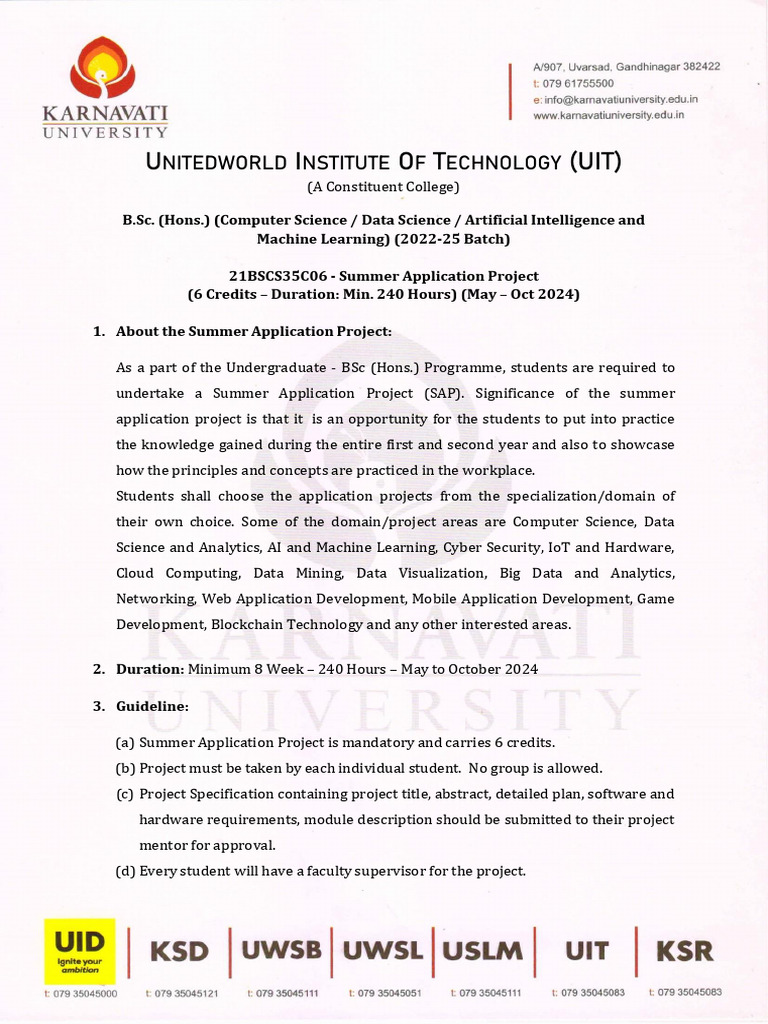 KARNAVATI UNIVERSITY

A/907, Uvarsad, Gandhinagar 382422
t: 079 61755500
e: info@karnavatiuniversity.edu.in
www.karnavatiuniversity.edu.in

UNITEDWORLD INSTITUTE OF TECHNOLOGY (UIT)
(A Constituent College)

B.Sc. (Hons.) (Computer Science / Data Science / Artificial Intelligence and Machine Learning) (2022-25 Batch)

21BSCS35C06 - Summer Application Project
(6 Credits – Duration: Min. 240 Hours) (May – Oct 2024)

1. About the Summer Application Project:

As a part of the Undergraduate - BSc (Hons.) Programme, students are required to undertake a Summer Application Project (SAP). Significance of the summer application project is that it is an opportunity for the students to put into practice the knowledge gained during the entire first and second year and also to showcase how the principles and concepts are practiced in the workplace.
Students shall choose the application projects from the specialization/domain of their own choice. Some of the domain/project areas are Computer Science, Data Science and Analytics, AI and Machine Learning, Cyber Security, IoT and Hardware, Cloud Computing, Data Mining, Data Visualization, Big Data and Analytics, Networking, Web Application Development, Mobile Application Development, Game Development, Blockchain Technology and any other interested areas.

2. Duration: Minimum 8 Week – 240 Hours – May to October 2024

3. Guideline:

(a) Summer Application Project is mandatory and carries 6 credits.
(b) Project must be taken by each individual student. No group is allowed.
(c) Project Specification containing project title, abstract, detailed plan, software and hardware requirements, module description should be submitted to their project mentor for approval.
(d) Every student will have a faculty supervisor for the project.

UID Ignite your ambition t: 079 35045000
KSD t: 079 35045121
UWSB t: 079 35045111
UWSL t: 079 35045051
USLM t: 079 35045111
UIT t: 079 35045083
KSR t: 079 35045083